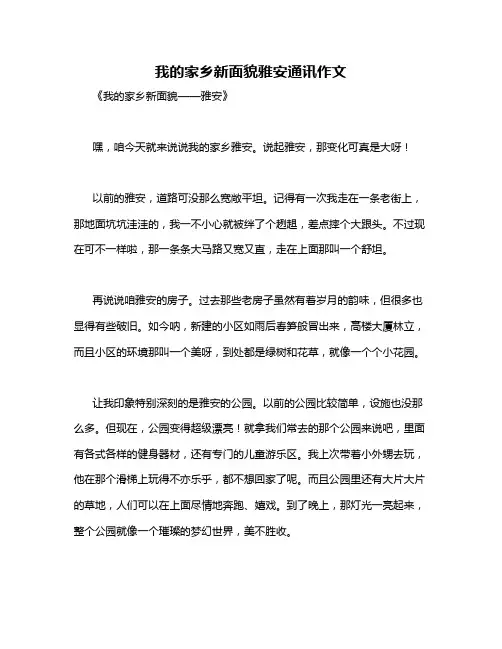 我的家乡新面貌雅安通讯作文

《我的家乡新面貌——雅安》

嘿，咱今天就来说说我的家乡雅安。说起雅安，那变化可真是大呀！

以前的雅安，道路可没那么宽敞平坦。记得有一次我走在一条老街上，那地面坑坑洼洼的，我一不小心就被绊了个趔趄，差点摔个大跟头。不过现在可不一样啦，那一条条大马路又宽又直，走在上面那叫一个舒坦。

再说说咱雅安的房子。过去那些老房子虽然有着岁月的韵味，但很多也显得有些破旧。如今呐，新建的小区如雨后春笋般冒出来，高楼大厦林立，而且小区的环境那叫一个美呀，到处都是绿树和花草，就像一个个小花园。

让我印象特别深刻的是雅安的公园。以前的公园比较简单，设施也没那么多。但现在，公园变得超级漂亮！就拿我们常去的那个公园来说吧，里面有各式各样的健身器材，还有专门的儿童游乐区。我上次带着小外甥去玩，他在那个滑梯上玩得不亦乐乎，都不想回家了呢。而且公园里还有大片大片的草地，人们可以在上面尽情地奔跑、嬉戏。到了晚上，那灯光一亮起来，整个公园就像一个璀璨的梦幻世界，美不胜收。